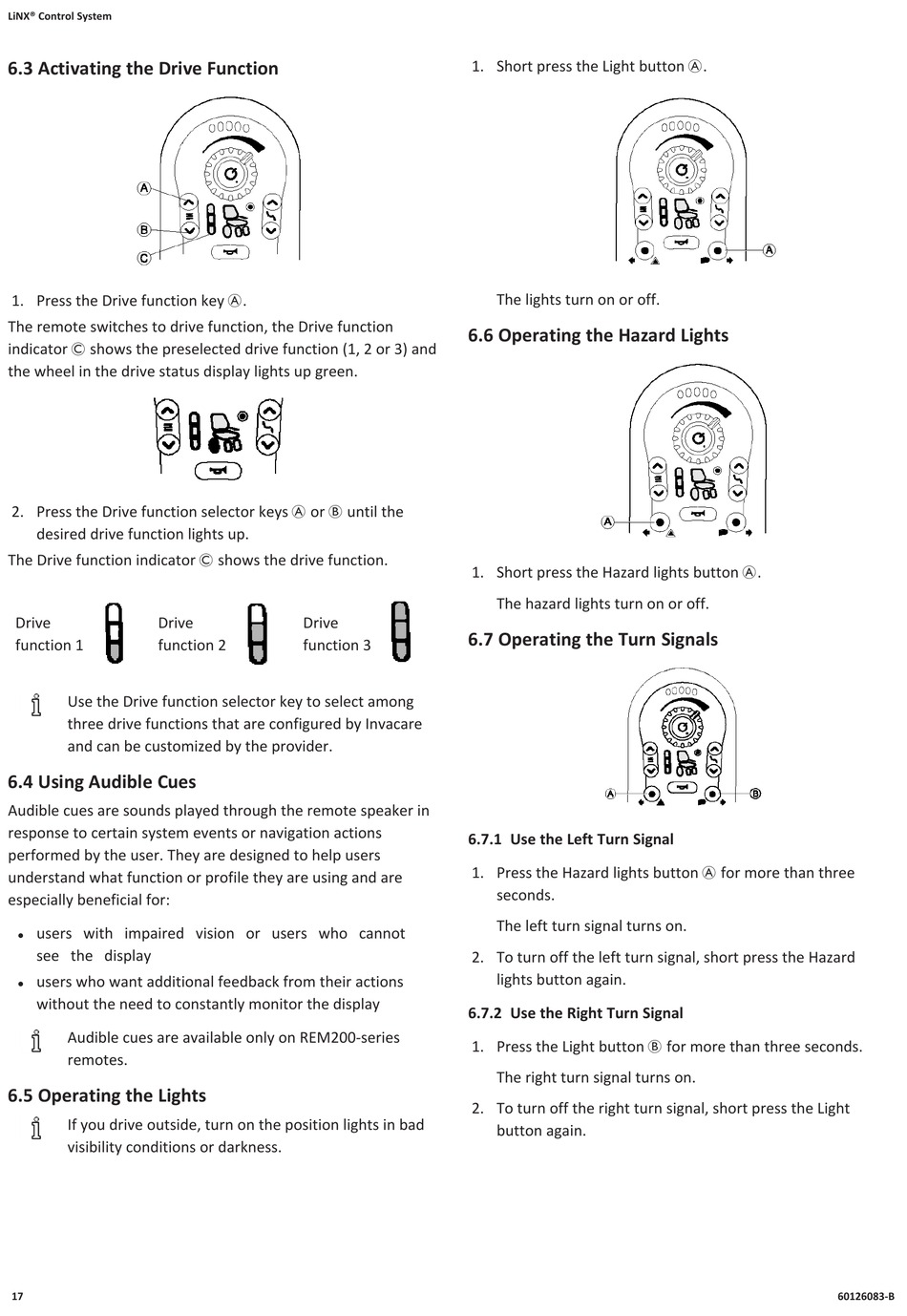 LiNX® Control System

6.3 Activating the Drive Function

Ⓐ
Ⓑ
Ⓒ

1. Press the Drive function key Ⓐ.

The remote switches to drive function, the Drive function indicator Ⓒ shows the preselected drive function (1, 2 or 3) and the wheel in the drive status display lights up green.

2. Press the Drive function selector keys Ⓐ or Ⓑ until the desired drive function lights up.

The Drive function indicator Ⓒ shows the drive function.

Drive function 1 Drive function 2 Drive function 3

Use the Drive function selector key to select among three drive functions that are configured by Invacare and can be customized by the provider.

6.4 Using Audible Cues

Audible cues are sounds played through the remote speaker in response to certain system events or navigation actions performed by the user. They are designed to help users understand what function or profile they are using and are especially beneficial for:

• users with impaired vision or users who cannot see the display
• users who want additional feedback from their actions without the need to constantly monitor the display

Audible cues are available only on REM200-series remotes.

6.5 Operating the Lights

If you drive outside, turn on the position lights in bad visibility conditions or darkness.

1. Short press the Light button Ⓐ.

Ⓐ

The lights turn on or off.

6.6 Operating the Hazard Lights

Ⓐ

1. Short press the Hazard lights button Ⓐ.

The hazard lights turn on or off.

6.7 Operating the Turn Signals

Ⓐ Ⓑ

6.7.1 Use the Left Turn Signal

1. Press the Hazard lights button Ⓐ for more than three seconds.

The left turn signal turns on.

2. To turn off the left turn signal, short press the Hazard lights button again.

6.7.2 Use the Right Turn Signal

1. Press the Light button Ⓑ for more than three seconds.

The right turn signal turns on.

2. To turn off the right turn signal, short press the Light button again.

17 60126083-B